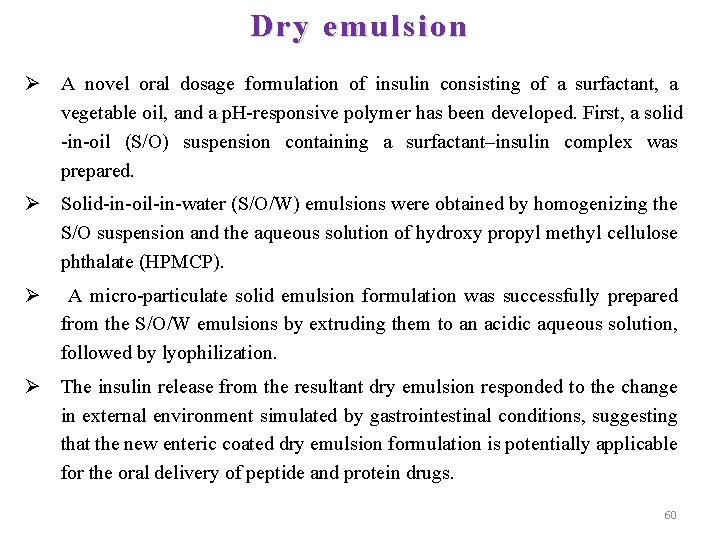 Dry emulsion

➢ A novel oral dosage formulation of insulin consisting of a surfactant, a vegetable oil, and a pH-responsive polymer has been developed. First, a solid -in-oil (S/O) suspension containing a surfactant–insulin complex was prepared.

➢ Solid-in-oil-in-water (S/O/W) emulsions were obtained by homogenizing the S/O suspension and the aqueous solution of hydroxy propyl methyl cellulose phthalate (HPMCP).

➢ A micro-particulate solid emulsion formulation was successfully prepared from the S/O/W emulsions by extruding them to an acidic aqueous solution, followed by lyophilization.

➢ The insulin release from the resultant dry emulsion responded to the change in external environment simulated by gastrointestinal conditions, suggesting that the new enteric coated dry emulsion formulation is potentially applicable for the oral delivery of peptide and protein drugs.

60